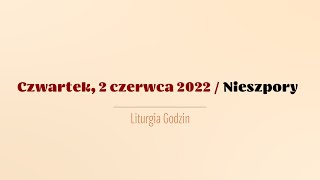 Czwartek, 2 czerwca 2022 / Nieszpory

Liturgia Godzin